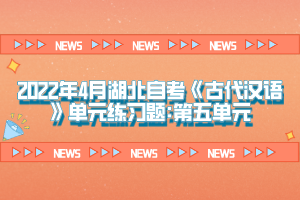 NEWS NEWS NEWS

2022年4月湖北自考《古代汉语》单元练习题:第五单元

NEWS NEWS NEWS